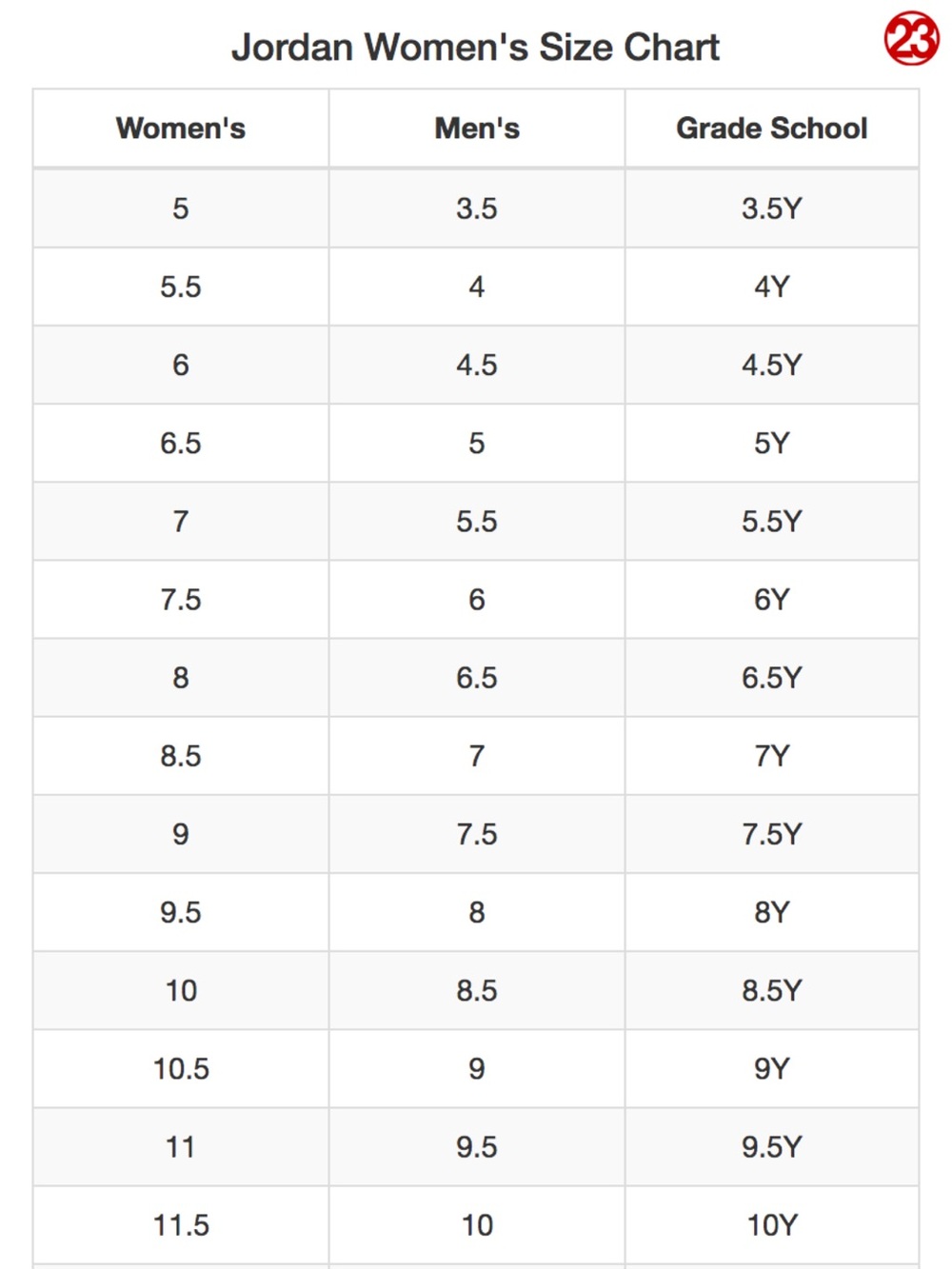 Jordan Women's Size Chart

23

| Women's | Men's | Grade School |
|---|---|---|
| 5 | 3.5 | 3.5Y |
| 5.5 | 4 | 4Y |
| 6 | 4.5 | 4.5Y |
| 6.5 | 5 | 5Y |
| 7 | 5.5 | 5.5Y |
| 7.5 | 6 | 6Y |
| 8 | 6.5 | 6.5Y |
| 8.5 | 7 | 7Y |
| 9 | 7.5 | 7.5Y |
| 9.5 | 8 | 8Y |
| 10 | 8.5 | 8.5Y |
| 10.5 | 9 | 9Y |
| 11 | 9.5 | 9.5Y |
| 11.5 | 10 | 10Y |